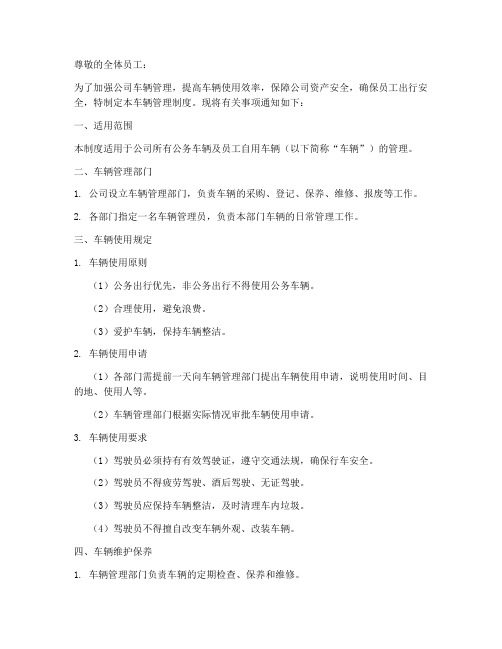 尊敬的全体员工：

为了加强公司车辆管理，提高车辆使用效率，保障公司资产安全，确保员工出行安全，特制定本车辆管理制度。现将有关事项通知如下：

一、适用范围

本制度适用于公司所有公务车辆及员工自用车辆（以下简称“车辆”）的管理。

二、车辆管理部门

1. 公司设立车辆管理部门，负责车辆的采购、登记、保养、维修、报废等工作。

2. 各部门指定一名车辆管理员，负责本部门车辆的日常管理工作。

三、车辆使用规定

1. 车辆使用原则

（1）公务出行优先，非公务出行不得使用公务车辆。

（2）合理使用，避免浪费。

（3）爱护车辆，保持车辆整洁。

2. 车辆使用申请

（1）各部门需提前一天向车辆管理部门提出车辆使用申请，说明使用时间、目的地、使用人等。

（2）车辆管理部门根据实际情况审批车辆使用申请。

3. 车辆使用要求

（1）驾驶员必须持有有效驾驶证，遵守交通法规，确保行车安全。

（2）驾驶员不得疲劳驾驶、酒后驾驶、无证驾驶。

（3）驾驶员应保持车辆整洁，及时清理车内垃圾。

（4）驾驶员不得擅自改变车辆外观、改装车辆。

四、车辆维护保养

1. 车辆管理部门负责车辆的定期检查、保养和维修。